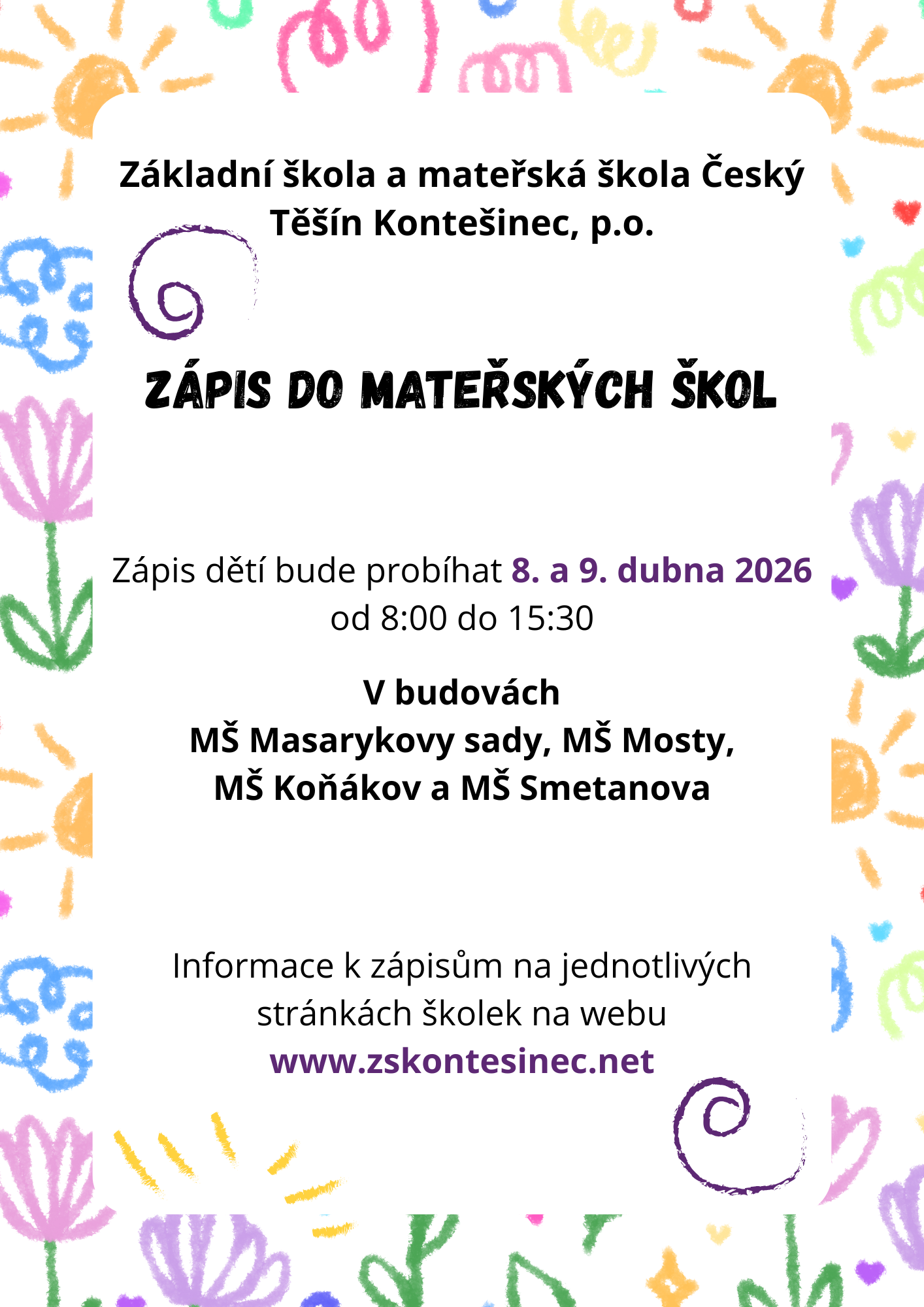 Základní škola a mateřská škola Český Těšín Kontešinec, p.o.

ZÁPIS DO MATEŘSKÝCH ŠKOL

Zápis dětí bude probíhat 8. a 9. dubna 2026 od 8:00 do 15:30

V budovách
MŠ Masarykovy sady, MŠ Mosty,
MŠ Koňákov a MŠ Smetanova

Informace k zápisům na jednotlivých stránkách školek na webu
www.zskontesinec.net